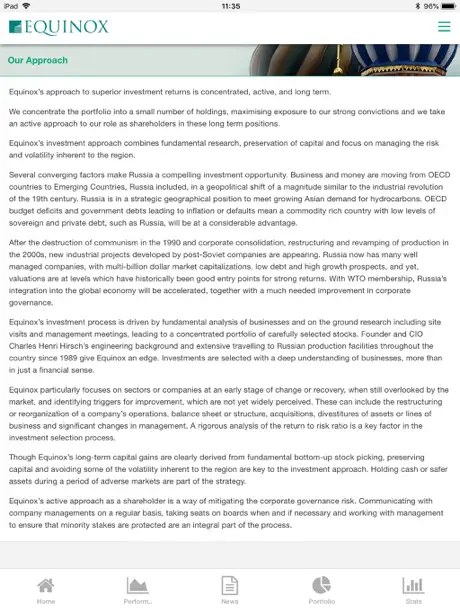 iPad 11:35 96%

EQUINOX

Our Approach

Equinox's approach to superior investment returns is concentrated, active, and long term.

We concentrate the portfolio into a small number of holdings, maximising exposure to our strong convictions and we take an active approach to our role as shareholders in these long term positions.

Equinox's investment approach combines fundamental research, preservation of capital and focus on managing the risk and volatility inherent to the region.

Several converging factors make Russia a compelling investment opportunity. Business and money are moving from OECD countries to Emerging Countries, Russia included, in a geopolitical shift of a magnitude similar to the industrial revolution of the 19th century. Russia is in a strategic geographical position to meet growing Asian demand for hydrocarbons. OECD budget deficits and government debts leading to inflation or defaults mean a commodity rich country with low levels of sovereign and private debt, such as Russia, will be at a considerable advantage.

After the destruction of communism in the 1990 and corporate consolidation, restructuring and revamping of production in the 2000s, new industrial projects developed by post-Soviet companies are appearing. Russia now has many well managed companies, with multi-billion dollar market capitalizations, low debt and high growth prospects, and yet, valuations are at levels which have historically been good entry points for strong returns. With WTO membership, Russia's integration into the global economy will be accelerated, together with a much needed improvement in corporate governance.

Equinox's investment process is driven by fundamental analysis of businesses and on the ground research including site visits and management meetings, leading to a concentrated portfolio of carefully selected stocks. Founder and CIO Charles Henri Hirsch's engineering background and extensive travelling to Russian production facilities throughout the country since 1989 give Equinox an edge. Investments are selected with a deep understanding of businesses, more than in just a financial sense.

Equinox particularly focuses on sectors or companies at an early stage of change or recovery, when still overlooked by the market, and identifying triggers for improvement, which are not yet widely perceived. These can include the restructuring or reorganization of a company's operations, balance sheet or structure, acquisitions, divestitures of assets or lines of business and significant changes in management. A rigorous analysis of the return to risk ratio is a key factor in the investment selection process.

Though Equinox's long-term capital gains are clearly derived from fundamental bottom-up stock picking, preserving capital and avoiding some of the volatility inherent to the region are key to the investment approach. Holding cash or safer assets during a period of adverse markets are part of the strategy.

Equinox's active approach as a shareholder is a way of mitigating the corporate governance risk. Communicating with company managements on a regular basis, taking seats on boards when and if necessary and working with management to ensure that minority stakes are protected are an integral part of the process.

Home Perform... News Portfolio Stats